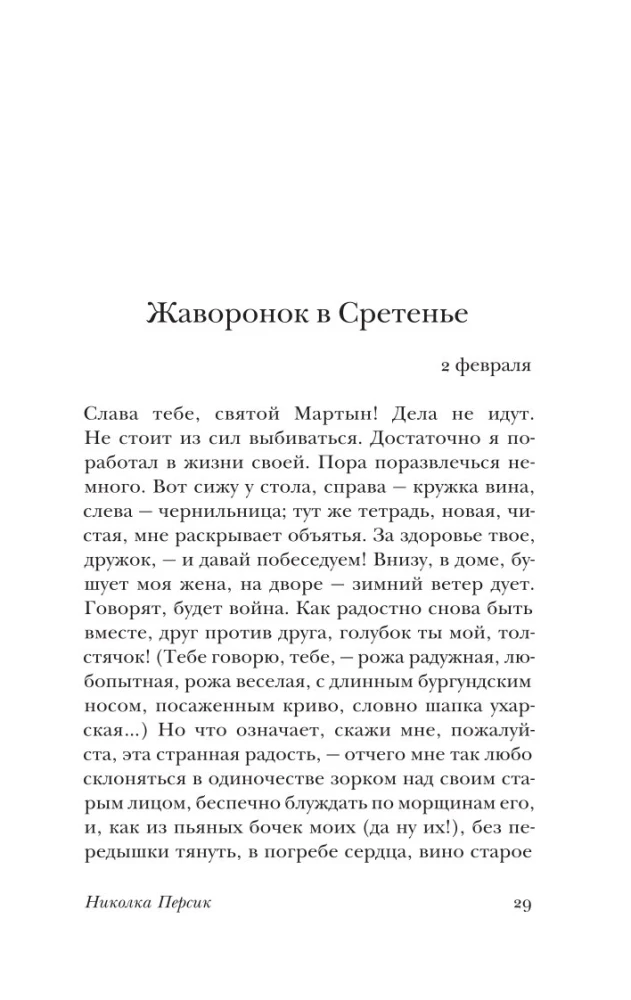 Жаворонок в Сретенье

2 февраля

Слава тебе, святой Мартын! Дела не идут. Не стоит из сил выбиваться. Достаточно я поработал в жизни своей. Пора поразвлечься немного. Вот сижу у стола, справа — кружка вина, слева — чернильница; тут же тетрадь, новая, чистая, мне раскрывает объятья. За здоровье твое, дружок, — и давай побеседуем! Внизу, в доме, бушует моя жена, на дворе — зимний ветер дует. Говорят, будет война. Как радостно снова быть вместе, друг против друга, голубок ты мой, толстячок! (Тебе говорю, тебе, — рожа радужная, любопытная, рожа веселая, с длинным бургундским носом, посаженным криво, словно шапка ухарская...) Но что означает, скажи мне, пожалуйста, эта странная радость, — отчего мне так любо склоняться в одиночестве зорком над своим старым лицом, беспечно блуждать по морщинам его, и, как из пьяных бочек моих (да ну их!), без передышки тянуть, в погребе сердца, вино старое

Николка Персик

29